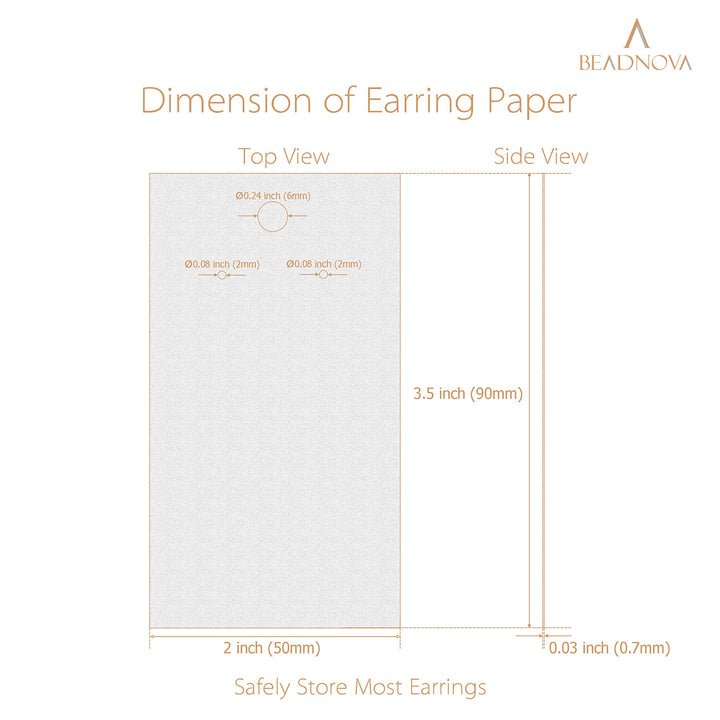 BEADNOVA

Dimension of Earring Paper

Top View

Side View

Ø0.24 inch (6mm)

Ø0.08 inch (2mm)

Ø0.08 inch (2mm)

3.5 inch (90mm)

2 inch (50mm)

0.03 inch (0.7mm)

Safely Store Most Earrings